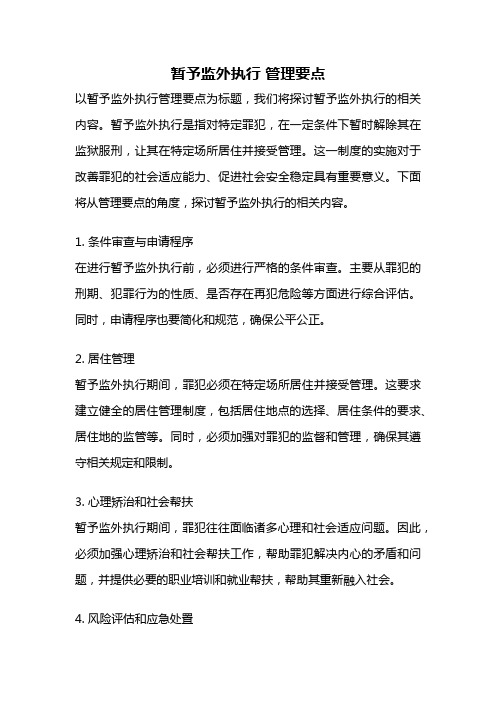 暂予监外执行 管理要点

以暂予监外执行管理要点为标题，我们将探讨暂予监外执行的相关内容。暂予监外执行是指对特定罪犯，在一定条件下暂时解除其在监狱服刑，让其在特定场所居住并接受管理。这一制度的实施对于改善罪犯的社会适应能力、促进社会安全稳定具有重要意义。下面将从管理要点的角度，探讨暂予监外执行的相关内容。

1. 条件审查与申请程序
在进行暂予监外执行前，必须进行严格的条件审查。主要从罪犯的刑期、犯罪行为的性质、是否存在再犯危险等方面进行综合评估。同时，申请程序也要简化和规范，确保公平公正。

2. 居住管理
暂予监外执行期间，罪犯必须在特定场所居住并接受管理。这要求建立健全的居住管理制度，包括居住地点的选择、居住条件的要求、居住地的监管等。同时，必须加强对罪犯的监督和管理，确保其遵守相关规定和限制。

3. 心理矫治和社会帮扶
暂予监外执行期间，罪犯往往面临诸多心理和社会适应问题。因此，必须加强心理矫治和社会帮扶工作，帮助罪犯解决内心的矛盾和问题，并提供必要的职业培训和就业帮扶，帮助其重新融入社会。

4. 风险评估和应急处置